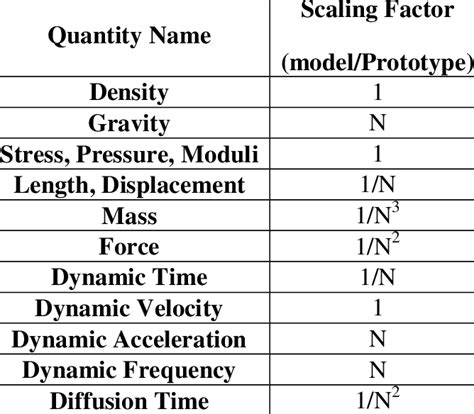 | Quantity Name | Scaling Factor (model/Prototype) |
|---|---|
| Density | 1 |
| Gravity | N |
| Stress, Pressure, Moduli | 1 |
| Length, Displacement | 1/N |
| Mass | $1/N^3$ |
| Force | $1/N^2$ |
| Dynamic Time | 1/N |
| Dynamic Velocity | 1 |
| Dynamic Acceleration | N |
| Dynamic Frequency | N |
| Diffusion Time | $1/N^2$ |